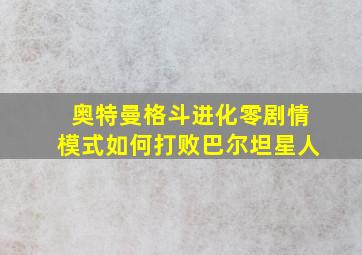 奥特曼格斗进化零剧情模式如何打败巴尔坦星人